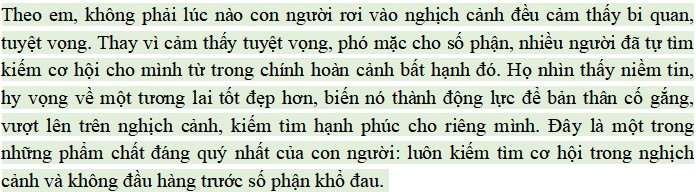 Theo em, không phải lúc nào con người rơi vào nghịch cảnh đều cảm thấy bi quan, tuyệt vọng. Thay vì cảm thấy tuyệt vọng, phó mặc cho số phận, nhiều người đã tự tìm kiếm cơ hội cho mình từ trong chính hoàn cảnh bất hạnh đó. Họ nhìn thấy niềm tin, hy vọng về một tương lai tốt đẹp hơn, biến nó thành động lực để bản thân cố gắng, vượt lên trên nghịch cảnh, kiếm tìm hạnh phúc cho riêng mình. Đây là một trong những phẩm chất đáng quý nhất của con người: luôn kiếm tìm cơ hội trong nghịch cảnh và không đầu hàng trước số phận khổ đau.